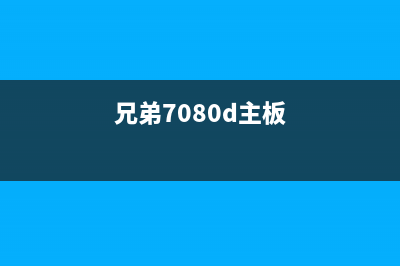 兄弟7080d主板